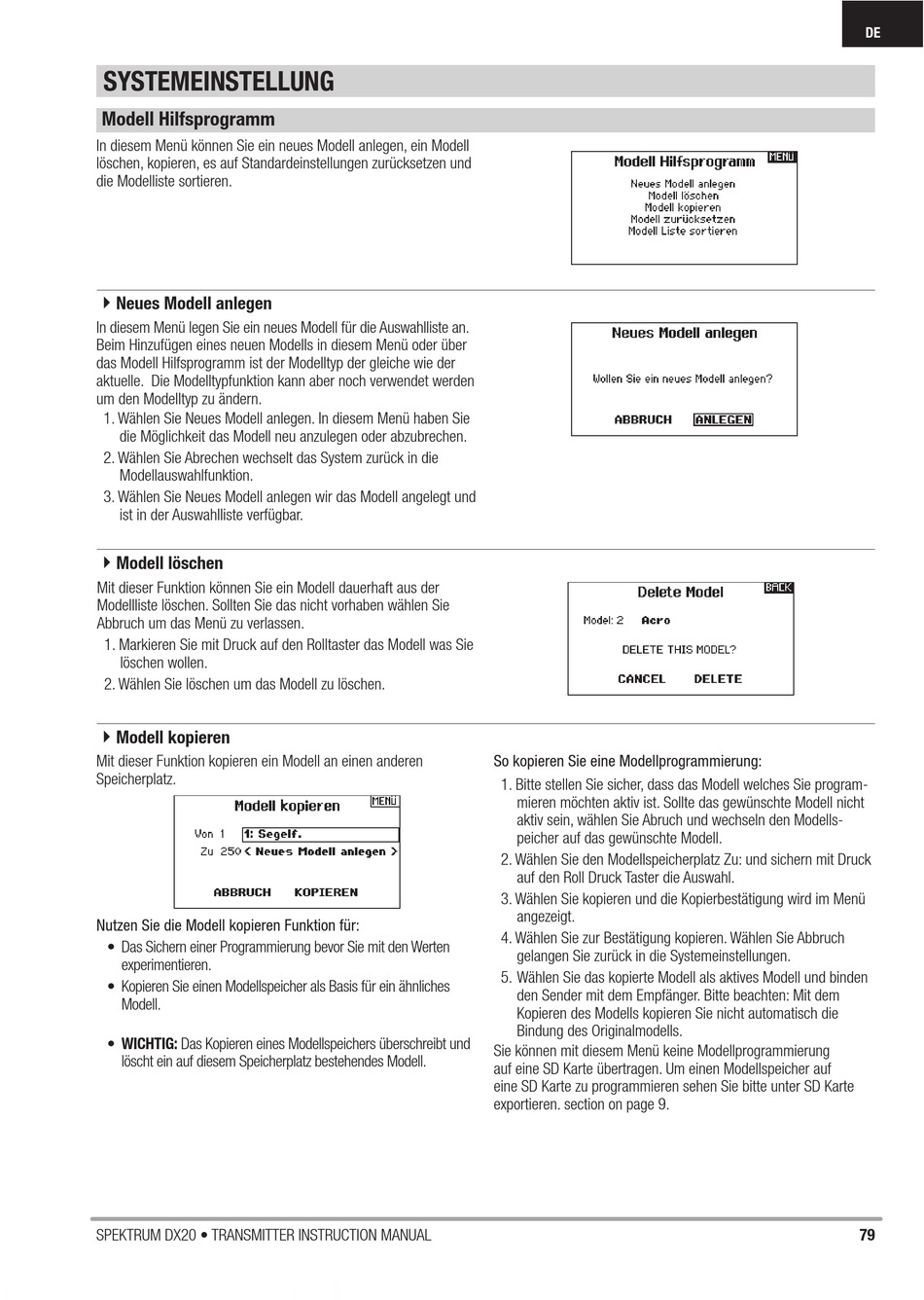 DE

SYSTEMEINSTELLUNG

Modell Hilfsprogramm

In diesem Menü können Sie ein neues Modell anlegen, ein Modell löschen, kopieren, es auf Standardeinstellungen zurücksetzen und die Modelliste sortieren.

Modell Hilfsprogramm MENU
Neues Modell anlegen
Modell löschen
Modell kopieren
Modell zurücksetzen
Modell Liste sortieren

Neues Modell anlegen

In diesem Menü legen Sie ein neues Modell für die Auswahlliste an. Beim Hinzufügen eines neuen Modells in diesem Menü oder über das Modell Hilfsprogramm ist der Modelltyp der gleiche wie der aktuelle. Die Modelltypfunktion kann aber noch verwendet werden um den Modelltyp zu ändern.

1. Wählen Sie Neues Modell anlegen. In diesem Menü haben Sie die Möglichkeit das Modell neu anzulegen oder abzubrechen.
2. Wählen Sie Abrechen wechselt das System zurück in die Modellauswahlfunktion.
3. Wählen Sie Neues Modell anlegen wir das Modell angelegt und ist in der Auswahlliste verfügbar.

Neues Modell anlegen
Wollen Sie ein neues Modell anlegen?
ABBRUCH ANLEGEN

Modell löschen

Mit dieser Funktion können Sie ein Modell dauerhaft aus der Modellliste löschen. Sollten Sie das nicht vorhaben wählen Sie Abbruch um das Menü zu verlassen.

1. Markieren Sie mit Druck auf den Rolltaster das Modell was Sie löschen wollen.
2. Wählen Sie löschen um das Modell zu löschen.

Delete Model BACK
Model: 2 Acro
DELETE THIS MODEL?
CANCEL DELETE

Modell kopieren

Mit dieser Funktion kopieren ein Modell an einen anderen Speicherplatz.

Modell kopieren MENU
Von 1 1: Segelf.
Zu 250 < Neues Modell anlegen >
ABBRUCH KOPIEREN

Nutzen Sie die Modell kopieren Funktion für:

• Das Sichern einer Programmierung bevor Sie mit den Werten experimentieren.
• Kopieren Sie einen Modellspeicher als Basis für ein ähnliches Modell.

• WICHTIG: Das Kopieren eines Modellspeichers überschreibt und löscht ein auf diesem Speicherplatz bestehendes Modell.

So kopieren Sie eine Modellprogrammierung:

1. Bitte stellen Sie sicher, dass das Modell welches Sie programmieren möchten aktiv ist. Sollte das gewünschte Modell nicht aktiv sein, wählen Sie Abruch und wechseln den Modellspeicher auf das gewünschte Modell.
2. Wählen Sie den Modellspeicherplatz Zu: und sichern mit Druck auf den Roll Druck Taster die Auswahl.
3. Wählen Sie kopieren und die Kopierbestätigung wird im Menü angezeigt.
4. Wählen Sie zur Bestätigung kopieren. Wählen Sie Abbruch gelangen Sie zurück in die Systemeinstellungen.
5. Wählen Sie das kopierte Modell als aktives Modell und binden den Sender mit dem Empfänger. Bitte beachten: Mit dem Kopieren des Modells kopieren Sie nicht automatisch die Bindung des Originalmodells.

Sie können mit diesem Menü keine Modellprogrammierung auf eine SD Karte übertragen. Um einen Modellspeicher auf eine SD Karte zu programmieren sehen Sie bitte unter SD Karte exportieren. section on page 9.

SPEKTRUM DX20 • TRANSMITTER INSTRUCTION MANUAL 79